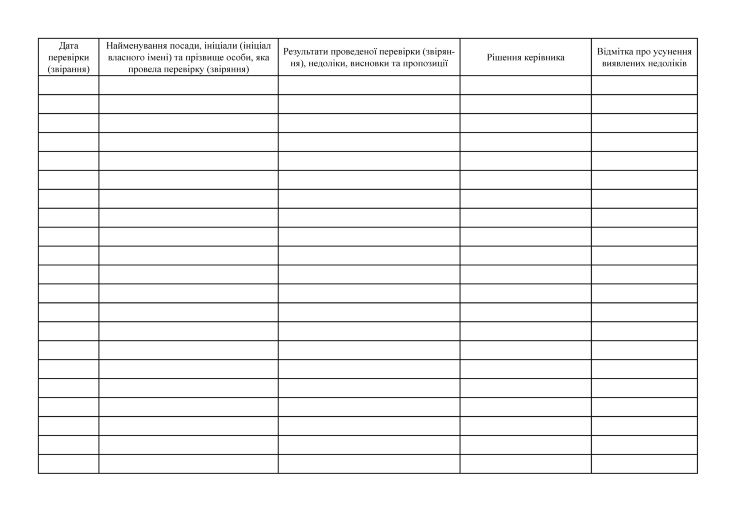 | Дата перевірки (звірання) | Найменування посади, ініціали (ініціал власного імені) та прізвище особи, яка провела перевірку (звіряння) | Результати проведеної перевірки (звіряння), недоліки, висновки та пропозиції | Рішення керівника | Відмітка про усунення виявлених недоліків |
|---|---|---|---|---|
| | | | | |
| | | | | |
| | | | | |
| | | | | |
| | | | | |
| | | | | |
| | | | | |
| | | | | |
| | | | | |
| | | | | |
| | | | | |
| | | | | |
| | | | | |
| | | | | |
| | | | | |
| | | | | |
| | | | | |
| | | | | |
| | | | | |
| | | | | |
| | | | | |